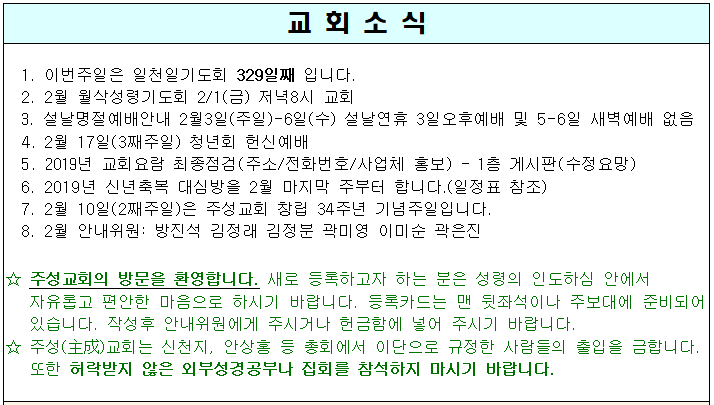 교 회 소 식

1. 이번주일은 일천일기도회 329일째 입니다.
2. 2월 월삭성령기도회 2/1(금) 저녁8시 교회
3. 설날명절예배안내 2월3일(주일)-6일(수) 설날연휴 3일오후예배 및 5-6일 새벽예배 없음
4. 2월 17일(3째주일) 청년회 헌신예배
5. 2019년 교회요람 최종점검(주소/전화번호/사업체 홍보) - 1층 게시판(수정요망)
6. 2019년 신년축복 대심방을 2월 마지막 주부터 합니다.(일정표 참조)
7. 2월 10일(2째주일)은 주성교회 창립 34주년 기념주일입니다.
8. 2월 안내위원: 방진석 김정래 김정분 곽미영 이미순 곽은진

☆ 주성교회의 방문을 환영합니다. 새로 등록하고자 하는 분은 성령의 인도하심 안에서 자유롭고 편안한 마음으로 하시기 바랍니다. 등록카드는 맨 뒷좌석이나 주보대에 준비되어 있습니다. 작성후 안내위원에게 주시거나 헌금함에 넣어 주시기 바랍니다.
☆ 주성(主成)교회는 신천지, 안상홍 등 총회에서 이단으로 규정한 사람들의 출입을 금합니다. 또한 허락받지 않은 외부성경공부나 집회를 참석하지 마시기 바랍니다.